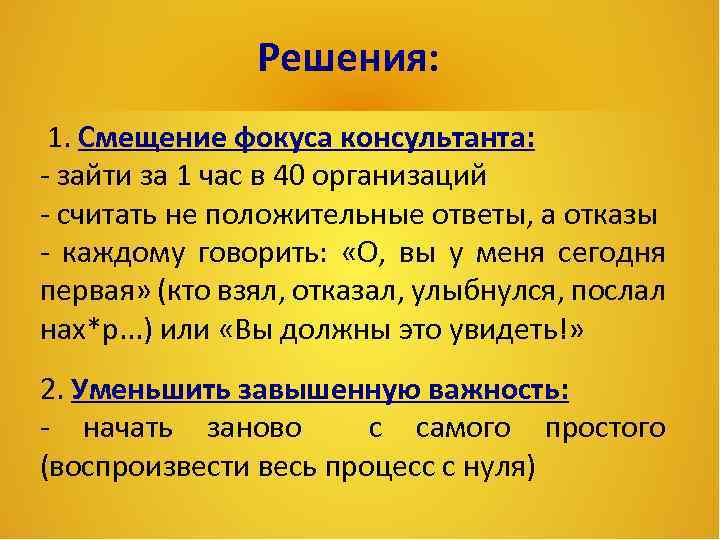 Решения:

1. Смещение фокуса консультанта:
- зайти за 1 час в 40 организаций
- считать не положительные ответы, а отказы
- каждому говорить: «О, вы у меня сегодня первая» (кто взял, отказал, улыбнулся, послал нах*р...) или «Вы должны это увидеть!»

2. Уменьшить завышенную важность:
- начать заново с самого простого (воспроизвести весь процесс с нуля)